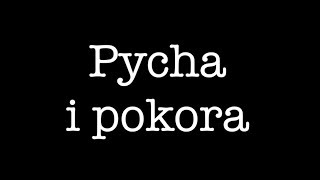 Pycha
i pokora